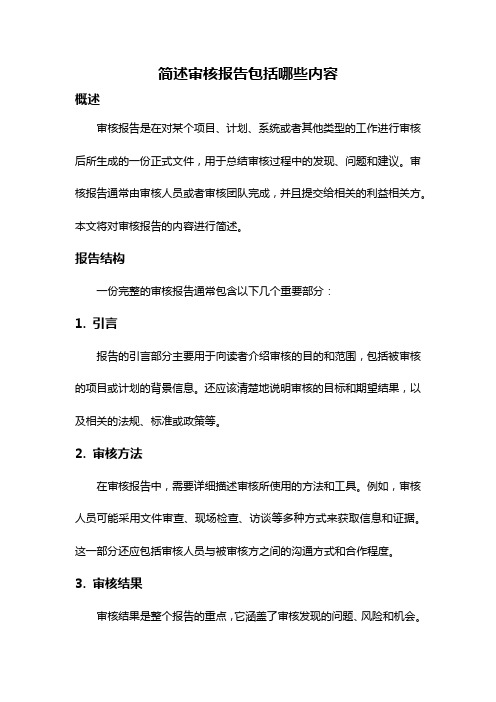 简述审核报告包括哪些内容

概述

审核报告是在对某个项目、计划、系统或者其他类型的工作进行审核后所生成的一份正式文件，用于总结审核过程中的发现、问题和建议。审核报告通常由审核人员或者审核团队完成，并且提交给相关的利益相关方。本文将对审核报告的内容进行简述。

报告结构

一份完整的审核报告通常包含以下几个重要部分：

1. 引言

报告的引言部分主要用于向读者介绍审核的目的和范围，包括被审核的项目或计划的背景信息。还应该清楚地说明审核的目标和期望结果，以及相关的法规、标准或政策等。

2. 审核方法

在审核报告中，需要详细描述审核所使用的方法和工具。例如，审核人员可能采用文件审查、现场检查、访谈等多种方式来获取信息和证据。这一部分还应包括审核人员与被审核方之间的沟通方式和合作程度。

3. 审核结果

审核结果是整个报告的重点，它涵盖了审核发现的问题、风险和机会。